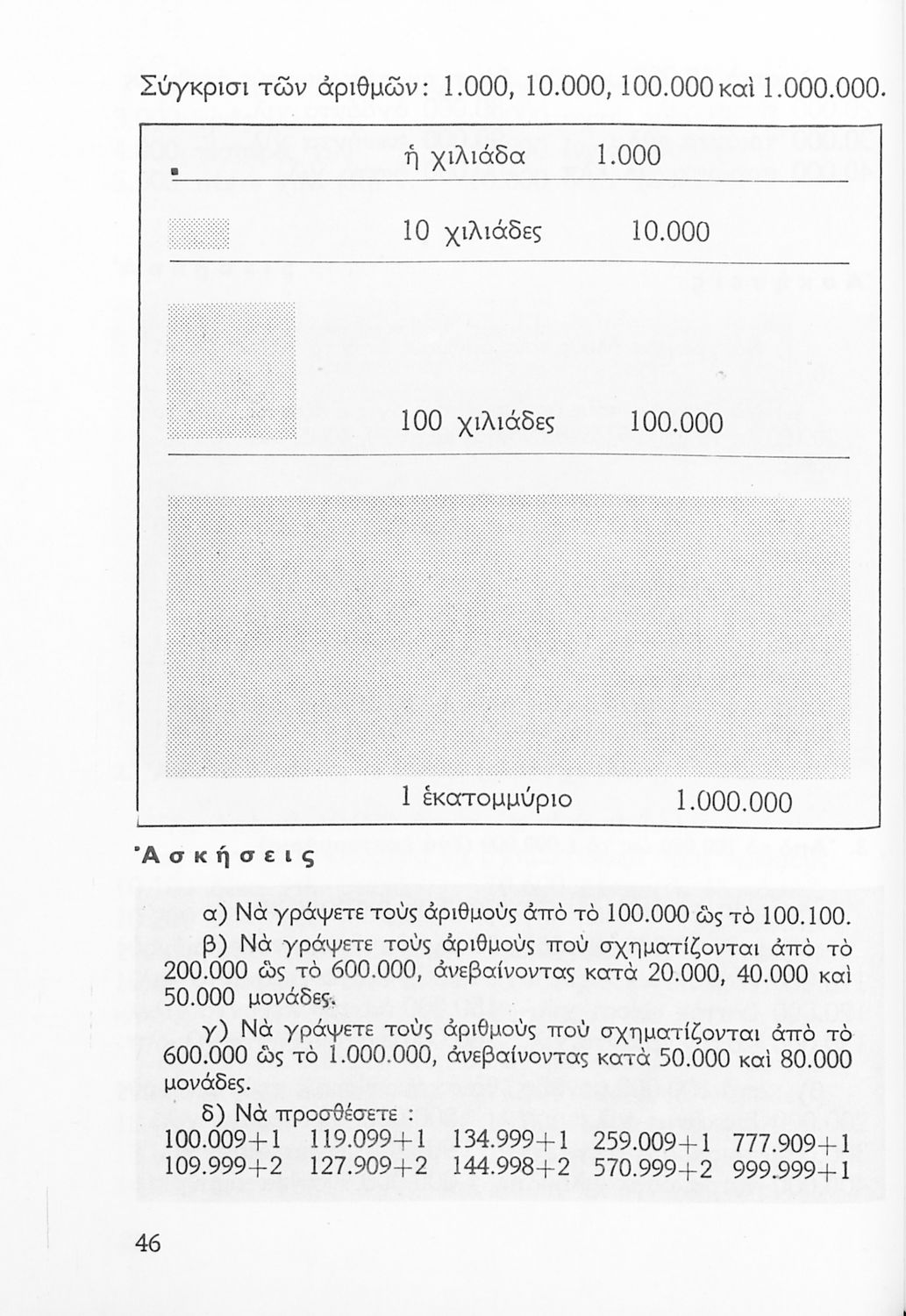 Σύγκρισι τῶν ἀριθμῶν: 1.000, 10.000, 100.000 καὶ 1.000.000.

ἡ χιλιάδα 1.000

10 χιλιάδες 10.000

100 χιλιάδες 100.000

1 ἑκατομμύριο 1.000.000

Ἀσκήσεις

α) Νὰ γράψετε τοὺς ἀριθμοὺς ἀπὸ τὸ 100.000 ὣς τὸ 100.100.

β) Νὰ γράψετε τοὺς ἀριθμοὺς ποὺ σχηματίζονται ἀπὸ τὸ 200.000 ὣς τὸ 600.000, ἀνεβαίνοντας κατὰ 20.000, 40.000 καὶ 50.000 μονάδες.

γ) Νὰ γράψετε τοὺς ἀριθμοὺς ποὺ σχηματίζονται ἀπὸ τὸ 600.000 ὣς τὸ 1.000.000, ἀνεβαίνοντας κατὰ 50.000 καὶ 80.000 μονάδες.

δ) Νὰ προσθέσετε :

100.009+1 119.099+1 134.999+1 259.009+1 777.909+1
109.999+2 127.909+2 144.998+2 570.999+2 999.999+1

46